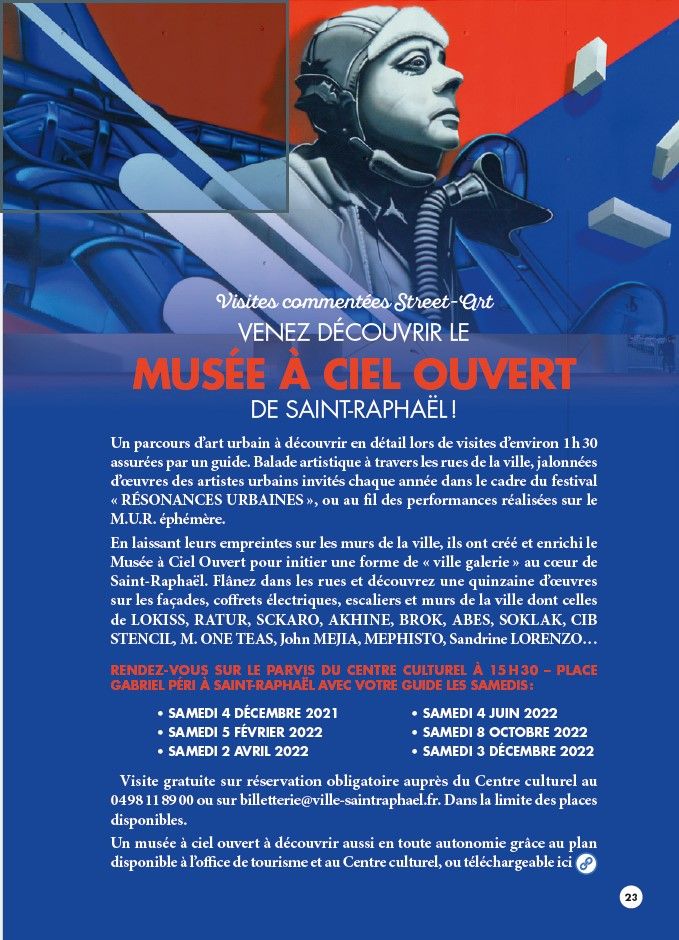 Visites commentées Street-Art
VENEZ DÉCOUVRIR LE
MUSÉE À CIEL OUVERT
DE SAINT-RAPHAËL !

Un parcours d'art urbain à découvrir en détail lors de visites d'environ 1 h 30 assurées par un guide. Balade artistique à travers les rues de la ville, jalonnées d'œuvres des artistes urbains invités chaque année dans le cadre du festival « RÉSONANCES URBAINES », ou au fil des performances réalisées sur le M.U.R. éphémère.

En laissant leurs empreintes sur les murs de la ville, ils ont créé et enrichi le Musée à Ciel Ouvert pour initier une forme de « ville galerie » au cœur de Saint-Raphaël. Flânez dans les rues et découvrez une quinzaine d'œuvres sur les façades, coffrets électriques, escaliers et murs de la ville dont celles de LOKISS, RATUR, SCKARO, AKHINE, BROK, ABES, SOKLAK, CIB STENCIL, M. ONE TEAS, John MEJIA, MEPHISTO, Sandrine LORENZO…

RENDEZ-VOUS SUR LE PARVIS DU CENTRE CULTUREL À 15 H 30 – PLACE GABRIEL PÉRI À SAINT-RAPHAËL AVEC VOTRE GUIDE LES SAMEDIS :

• SAMEDI 4 DÉCEMBRE 2021
• SAMEDI 5 FÉVRIER 2022
• SAMEDI 2 AVRIL 2022

• SAMEDI 4 JUIN 2022
• SAMEDI 8 OCTOBRE 2022
• SAMEDI 3 DÉCEMBRE 2022

Visite gratuite sur réservation obligatoire auprès du Centre culturel au 04 98 11 89 00 ou sur billetterie@ville-saintraphael.fr. Dans la limite des places disponibles.

Un musée à ciel ouvert à découvrir aussi en toute autonomie grâce au plan disponible à l'office de tourisme et au Centre culturel, ou téléchargeable ici

23